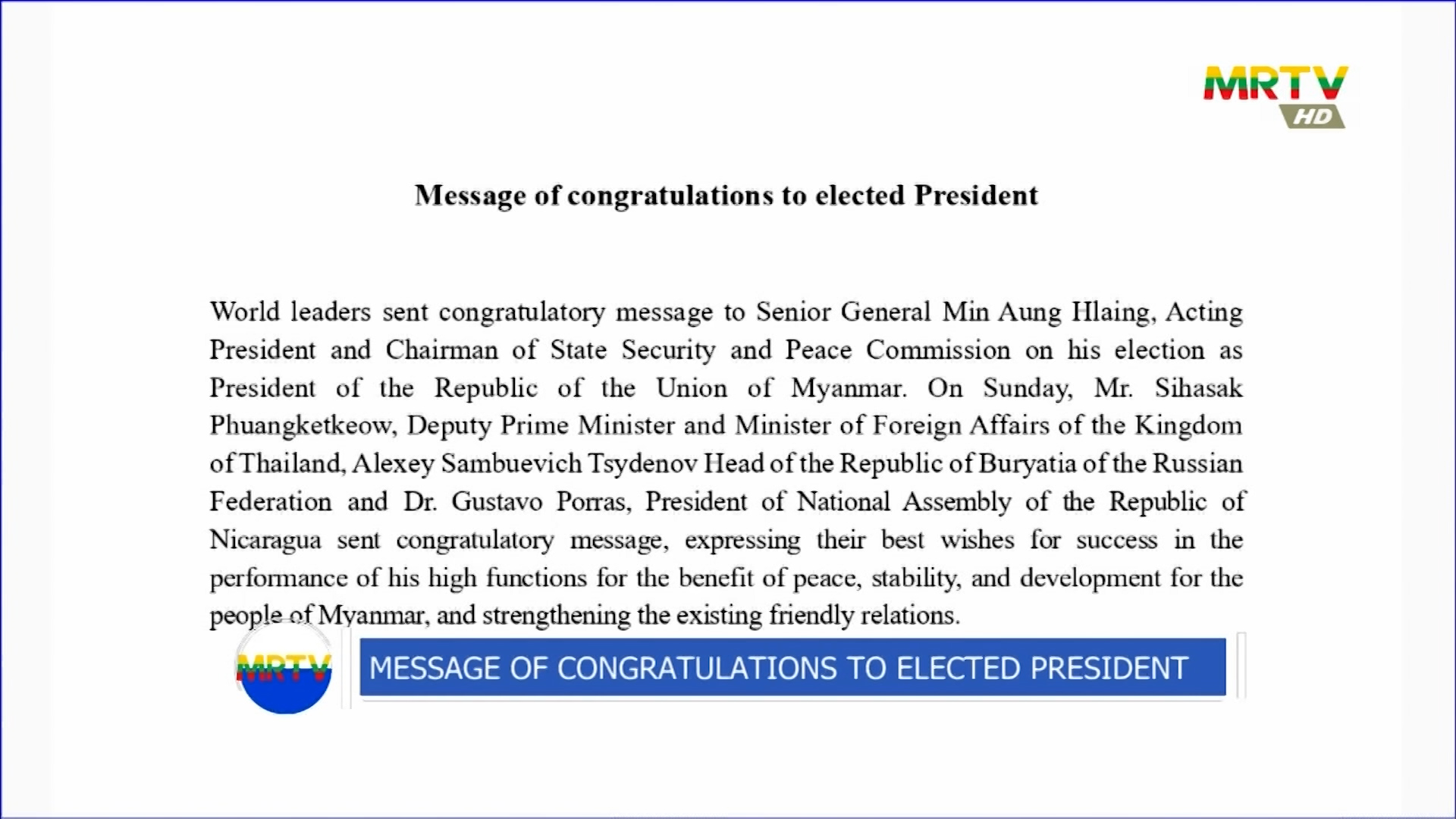 MRTV HD

Message of congratulations to elected President

World leaders sent congratulatory message to Senior General Min Aung Hlaing, Acting President and Chairman of State Security and Peace Commission on his election as President of the Republic of the Union of Myanmar. On Sunday, Mr. Sihasak Phuangketkeow, Deputy Prime Minister and Minister of Foreign Affairs of the Kingdom of Thailand, Alexey Sambuevich Tsydenov Head of the Republic of Buryatia of the Russian Federation and Dr. Gustavo Porras, President of National Assembly of the Republic of Nicaragua sent congratulatory message, expressing their best wishes for success in the performance of his high functions for the benefit of peace, stability, and development for the people of Myanmar, and strengthening the existing friendly relations.

MRTV

MESSAGE OF CONGRATULATIONS TO ELECTED PRESIDENT